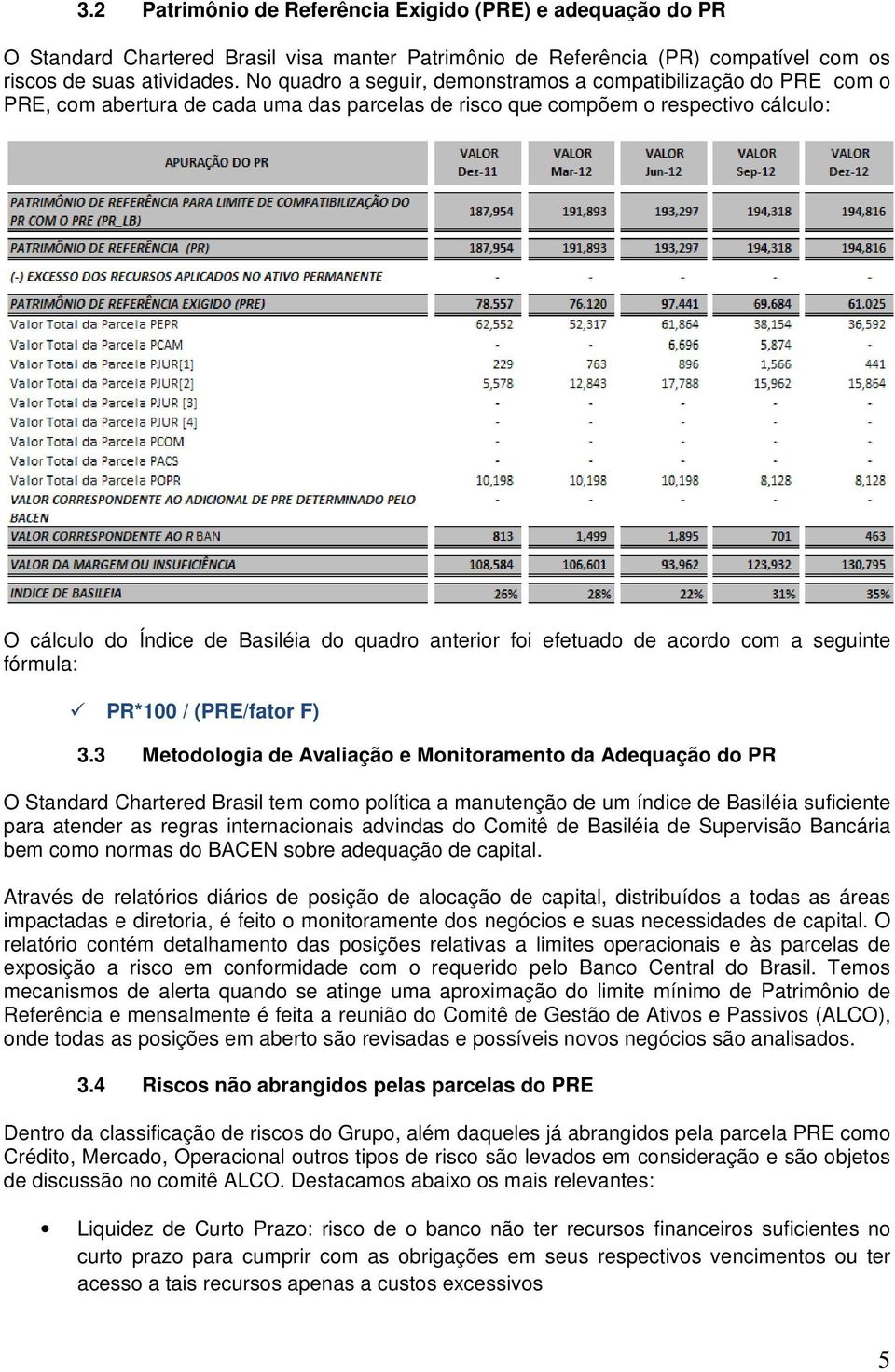 3.2 Patrimônio de Referência Exigido (PRE) e adequação do PR

O Standard Chartered Brasil visa manter Patrimônio de Referência (PR) compatível com os riscos de suas atividades. No quadro a seguir, demonstramos a compatibilização do PRE com o PRE, com abertura de cada uma das parcelas de risco que compõem o respectivo cálculo:

| APURAÇÃO DO PR | VALOR Dez-11 | VALOR Mar-12 | VALOR Jun-12 | VALOR Sep-12 | VALOR Dez-12 |
|---|---|---|---|---|---|
| PATRIMÔNIO DE REFERÊNCIA PARA LIMITE DE COMPATIBILIZAÇÃO DO PR COM O PRE (PR_LB) | 187,954 | 191,893 | 193,297 | 194,318 | 194,816 |
| PATRIMÔNIO DE REFERÊNCIA (PR) | 187,954 | 191,893 | 193,297 | 194,318 | 194,816 |
| (-) EXCESSO DOS RECURSOS APLICADOS NO ATIVO PERMANENTE | - | - | - | - | - |
| PATRIMÔNIO DE REFERÊNCIA EXIGIDO (PRE) | 78,557 | 76,120 | 97,441 | 69,684 | 61,025 |
| Valor Total da Parcela PEPR | 62,552 | 52,317 | 61,864 | 38,154 | 36,592 |
| Valor Total da Parcela PCAM | - | - | 6,696 | 5,874 | - |
| Valor Total da Parcela PJUR[1] | 229 | 763 | 896 | 1,566 | 441 |
| Valor Total da Parcela PJUR[2] | 5,578 | 12,843 | 17,788 | 15,962 | 15,864 |
| Valor Total da Parcela PJUR [3] | - | - | - | - | - |
| Valor Total da Parcela PJUR [4] | - | - | - | - | - |
| Valor Total da Parcela PCOM | - | - | - | - | - |
| Valor Total da Parcela PACS | - | - | - | - | - |
| Valor Total da Parcela POPR | 10,198 | 10,198 | 10,198 | 8,128 | 8,128 |
| VALOR CORRESPONDENTE AO ADICIONAL DE PRE DETERMINADO PELO BACEN | - | - | - | - | - |
| VALOR CORRESPONDENTE AO R BAN | 813 | 1,499 | 1,895 | 701 | 463 |
| VALOR DA MARGEM OU INSUFICIÊNCIA | 108,584 | 106,601 | 93,962 | 123,932 | 130,795 |
| INDICE DE BASILEIA | 26% | 28% | 22% | 31% | 35% |

O cálculo do Índice de Basiléia do quadro anterior foi efetuado de acordo com a seguinte fórmula:

✓ PR*100 / (PRE/fator F)

3.3 Metodologia de Avaliação e Monitoramento da Adequação do PR

O Standard Chartered Brasil tem como política a manutenção de um índice de Basiléia suficiente para atender as regras internacionais advindas do Comitê de Basiléia de Supervisão Bancária bem como normas do BACEN sobre adequação de capital.

Através de relatórios diários de posição de alocação de capital, distribuídos a todas as áreas impactadas e diretoria, é feito o monitoramente dos negócios e suas necessidades de capital. O relatório contém detalhamento das posições relativas a limites operacionais e às parcelas de exposição a risco em conformidade com o requerido pelo Banco Central do Brasil. Temos mecanismos de alerta quando se atinge uma aproximação do limite mínimo de Patrimônio de Referência e mensalmente é feita a reunião do Comitê de Gestão de Ativos e Passivos (ALCO), onde todas as posições em aberto são revisadas e possíveis novos negócios são analisados.

3.4 Riscos não abrangidos pelas parcelas do PRE

Dentro da classificação de riscos do Grupo, além daqueles já abrangidos pela parcela PRE como Crédito, Mercado, Operacional outros tipos de risco são levados em consideração e são objetos de discussão no comitê ALCO. Destacamos abaixo os mais relevantes:

• Liquidez de Curto Prazo: risco de o banco não ter recursos financeiros suficientes no curto prazo para cumprir com as obrigações em seus respectivos vencimentos ou ter acesso a tais recursos apenas a custos excessivos

5